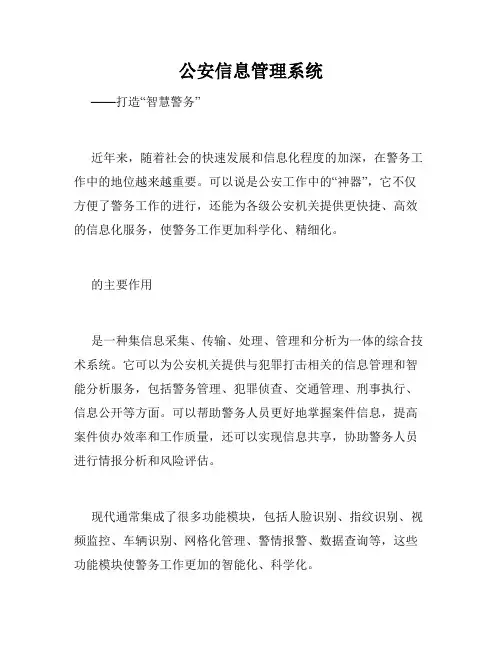 公安信息管理系统

——打造“智慧警务”

近年来，随着社会的快速发展和信息化程度的加深，在警务工作中的地位越来越重要。可以说是公安工作中的“神器”，它不仅方便了警务工作的进行，还能为各级公安机关提供更快捷、高效的信息化服务，使警务工作更加科学化、精细化。

的主要作用

是一种集信息采集、传输、处理、管理和分析为一体的综合技术系统。它可以为公安机关提供与犯罪打击相关的信息管理和智能分析服务，包括警务管理、犯罪侦查、交通管理、刑事执行、信息公开等方面。可以帮助警务人员更好地掌握案件信息，提高案件侦办效率和工作质量，还可以实现信息共享，协助警务人员进行情报分析和风险评估。

现代通常集成了很多功能模块，包括人脸识别、指纹识别、视频监控、车辆识别、网格化管理、警情报警、数据查询等，这些功能模块使警务工作更加的智能化、科学化。